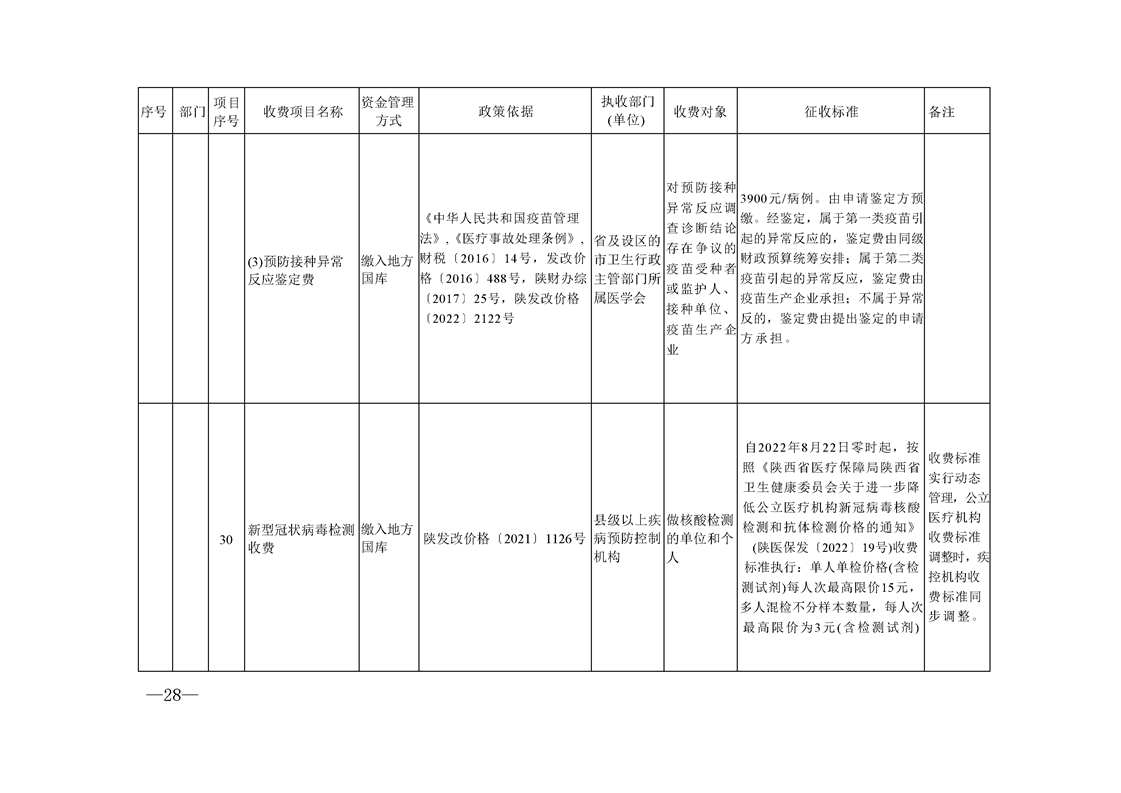 | 序号 | 部门 | 项目序号 | 收费项目名称 | 资金管理方式 | 政策依据 | 执收部门(单位) | 收费对象 | 征收标准 | 备注 |
|---|---|---|---|---|---|---|---|---|---|
| | | | (3)预防接种异常反应鉴定费 | 缴入地方国库 | 《中华人民共和国疫苗管理法》,《医疗事故处理条例》,财税〔2016〕14号,发改价格〔2016〕488号,陕财办综〔2017〕25号,陕发改价格〔2022〕2122号 | 省及设区的市卫生行政主管部门所属医学会 | 对预防接种异常反应调查诊断结论存在争议的疫苗受种者或监护人、接种单位、疫苗生产企业 | 3900元/病例。由申请鉴定方预缴。经鉴定,属于第一类疫苗引起的异常反应的,鉴定费由同级财政预算统筹安排;属于第二类疫苗引起的异常反应,鉴定费由疫苗生产企业承担;不属于异常反的,鉴定费由提出鉴定的申请方承担。 | |
| | | 30 | 新型冠状病毒检测收费 | 缴入地方国库 | 陕发改价格〔2021〕1126号 | 县级以上疾病预防控制机构 | 做核酸检测的单位和个人 | 自2022年8月22日零时起,按照《陕西省医疗保障局陕西省卫生健康委员会关于进一步降低公立医疗机构新冠病毒核酸检测和抗体检测价格的通知》(陕医保发〔2022〕19号)收费标准执行:单人单检价格(含检测试剂)每人次最高限价15元,多人混检不分样本数量,每人次最高限价为3元(含检测试剂) | 收费标准实行动态管理,公立医疗机构收费标准调整时,疾控机构收费标准同步调整。 |

—28—